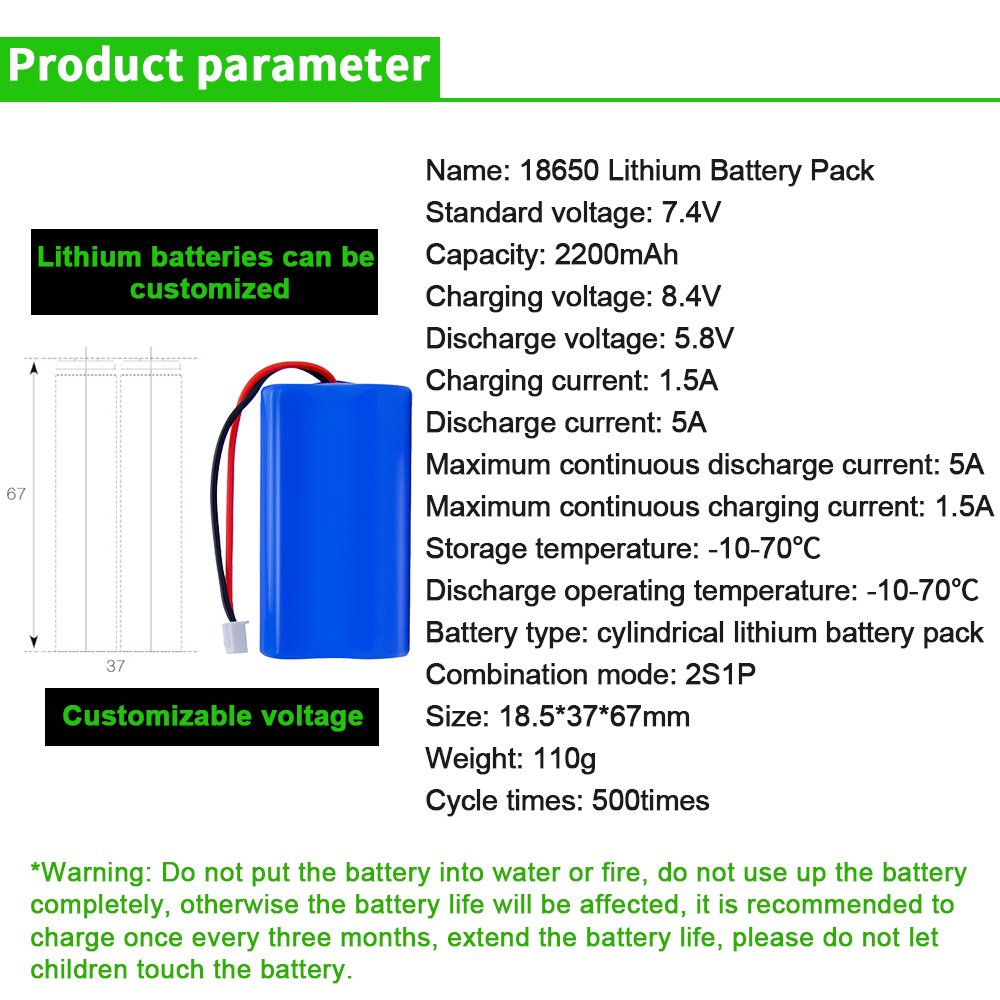 Product parameter

Lithium batteries can be customized

67

37

Customizable voltage

Name: 18650 Lithium Battery Pack
Standard voltage: 7.4V
Capacity: 2200mAh
Charging voltage: 8.4V
Discharge voltage: 5.8V
Charging current: 1.5A
Discharge current: 5A
Maximum continuous discharge current: 5A
Maximum continuous charging current: 1.5A
Storage temperature: -10-70℃
Discharge operating temperature: -10-70℃
Battery type: cylindrical lithium battery pack
Combination mode: 2S1P
Size: 18.5*37*67mm
Weight: 110g
Cycle times: 500times

*Warning: Do not put the battery into water or fire, do not use up the battery completely, otherwise the battery life will be affected, it is recommended to charge once every three months, extend the battery life, please do not let children touch the battery.